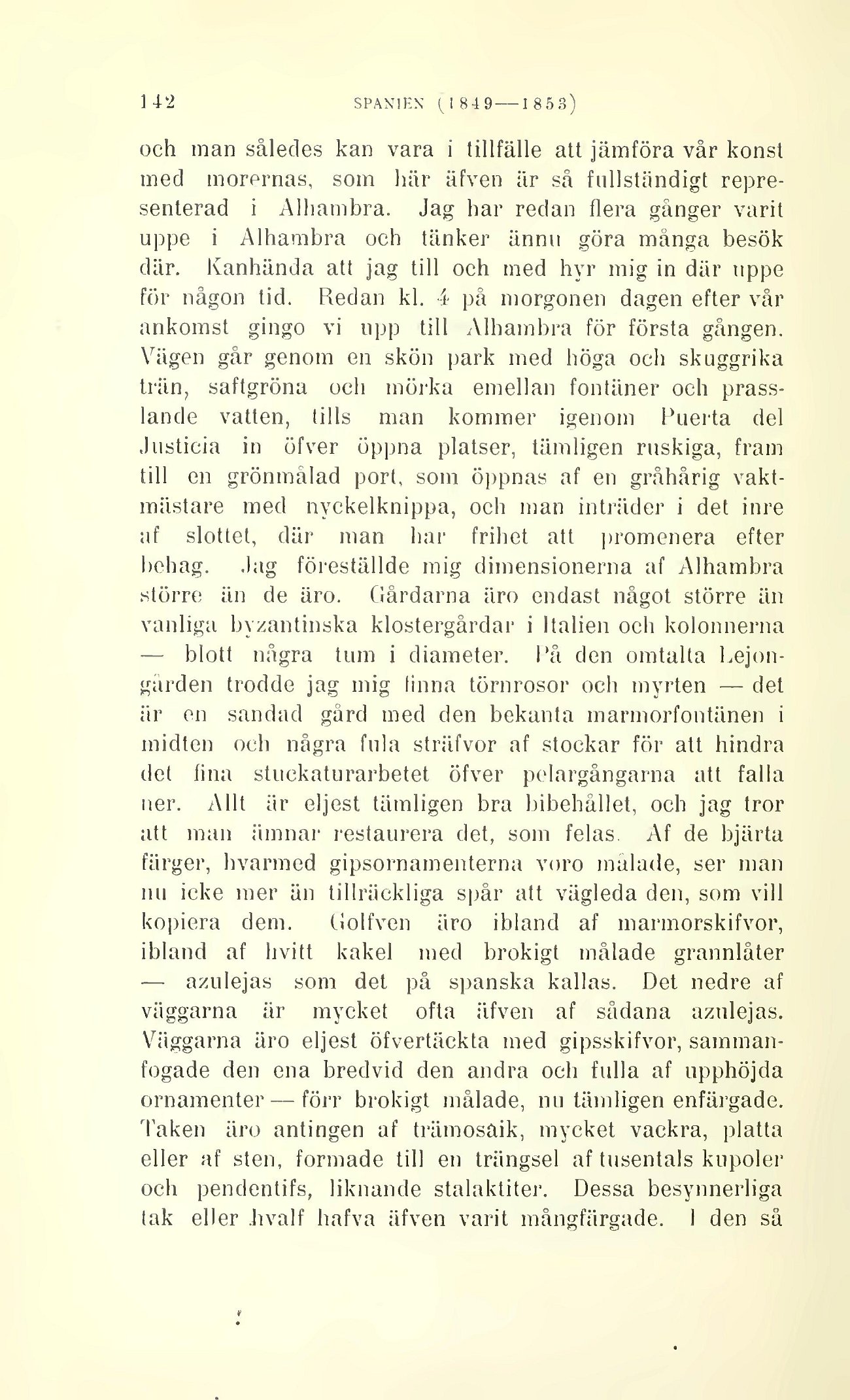 142 SPANIEN (1849—1853)

och man således kan vara i tillfälle att jämföra vår konst med morernas, som här äfven är så fullständigt representerad i Alhambra. Jag har redan flera gånger varit uppe i Alhambra och tänker ännu göra många besök där. Kanhända att jag till och med hyr mig in där uppe för någon tid. Redan kl. 4 på morgonen dagen efter vår ankomst gingo vi upp till Alhambra för första gången. Vägen går genom en skön park med höga och skuggrika trän, saftgröna och mörka emellan fontäner och prasslande vatten, tills man kommer igenom Puerta del Justicia in öfver öppna platser, tämligen ruskiga, fram till en grönmålad port, som öppnas af en gråhårig vaktmästare med nyckelknippa, och man inträder i det inre af slottet, där man har frihet att promenera efter behag. Jag föreställde mig dimensionerna af Alhambra större än de äro. Gårdarna äro endast något större än vanliga byzantinska klostergårdar i Italien och kolonnerna — blott några tum i diameter. På den omtalta Lejongården trodde jag mig finna törnrosor och myrten — det är en sandad gård med den bekanta marmorfontänen i midten och några fula sträfvor af stockar för att hindra det fina stuckaturarbetet öfver pelargångarna att falla ner. Allt är eljest tämligen bra bibehållet, och jag tror att man ämnar restaurera det, som felas. Af de bjärta färger, hvarmed gipsornamenterna voro målade, ser man nu icke mer än tillräckliga spår att vägleda den, som vill kopiera dem. Golfven äro ibland af marmorskifvor, ibland af hvitt kakel med brokigt målade grannlåter — azulejas som det på spanska kallas. Det nedre af väggarna är mycket ofta äfven af sådana azulejas. Väggarna äro eljest öfvertäckta med gipsskifvor, sammanfogade den ena bredvid den andra och fulla af upphöjda ornamenter — förr brokigt målade, nu tämligen enfärgade. Taken äro antingen af trämosaik, mycket vackra, platta eller af sten, formade till en trängsel af tusentals kupoler och pendentifs, liknande stalaktiter. Dessa besynnerliga tak eller hvalf hafva äfven varit mångfärgade. I den så